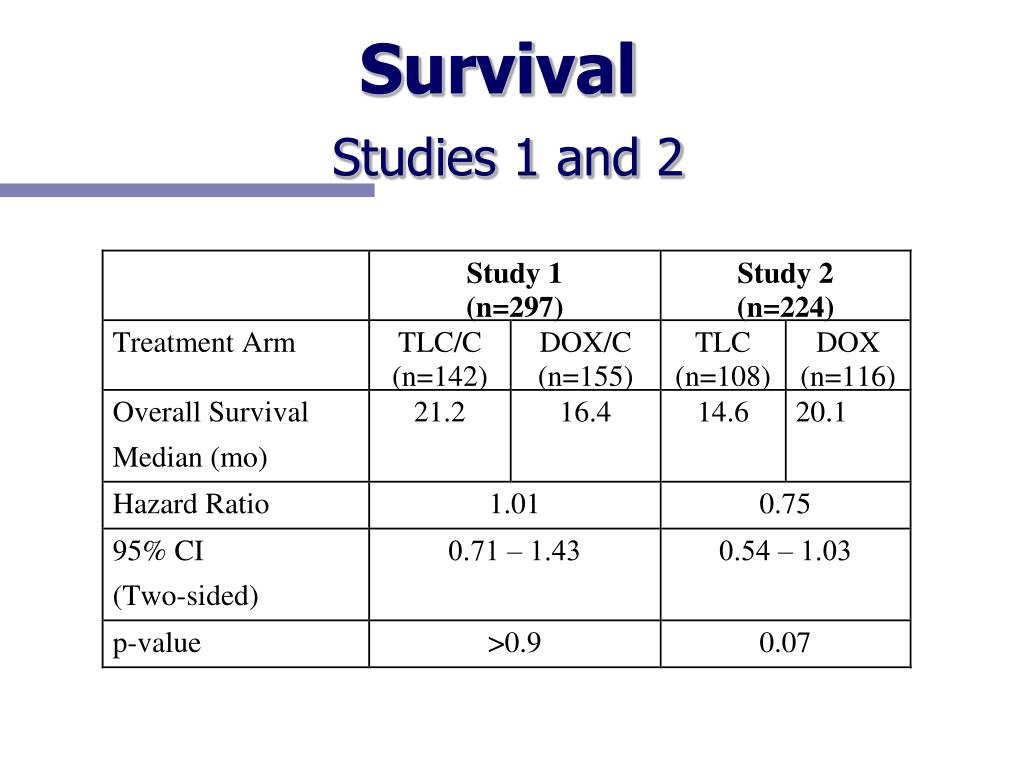 Survival

Studies 1 and 2

| | Study 1 (n=297) | | Study 2 (n=224) | |
|---|---|---|---|---|
| Treatment Arm | TLC/C (n=142) | DOX/C (n=155) | TLC (n=108) | DOX (n=116) |
| Overall Survival Median (mo) | 21.2 | 16.4 | 14.6 | 20.1 |
| Hazard Ratio | 1.01 | | 0.75 | |
| 95% CI (Two-sided) | 0.71 – 1.43 | | 0.54 – 1.03 | |
| p-value | >0.9 | | 0.07 | |